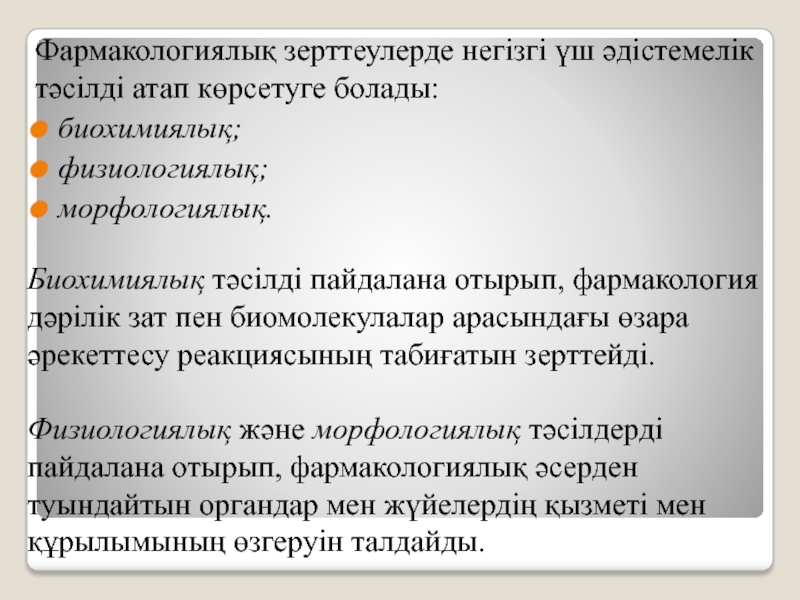 Фармакологиялық зерттеулерде негізгі үш әдістемелік тәсілді атап көрсетуге болады:
биохимиялық;
физиологиялық;
морфологиялық.

Биохимиялық тәсілді пайдалана отырып, фармакология дәрілік зат пен биомолекулалар арасындағы өзара әрекеттесу реакциясының табиғатын зерттейді.

Физиологиялық және морфологиялық тәсілдерді пайдалана отырып, фармакологиялық әсерден туындайтын органдар мен жүйелердің қызметі мен құрылымының өзгеруін талдайды.